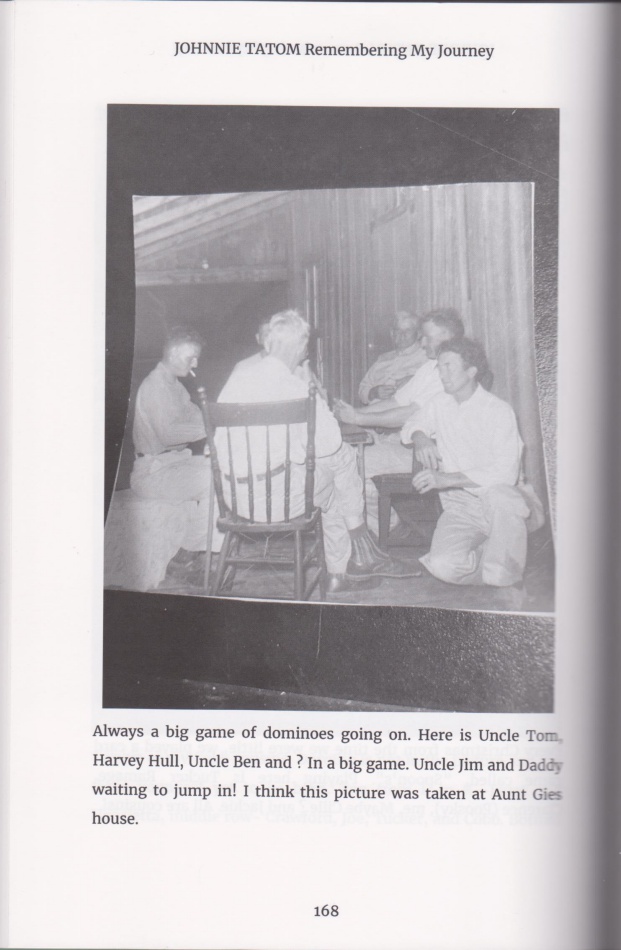 JOHNNIE TATOM Remembering My Journey

Always a big game of dominoes going on. Here is Uncle Tom, Harvey Hull, Uncle Ben and ? In a big game. Uncle Jim and Daddy waiting to jump in! I think this picture was taken at Aunt Gies house.

168